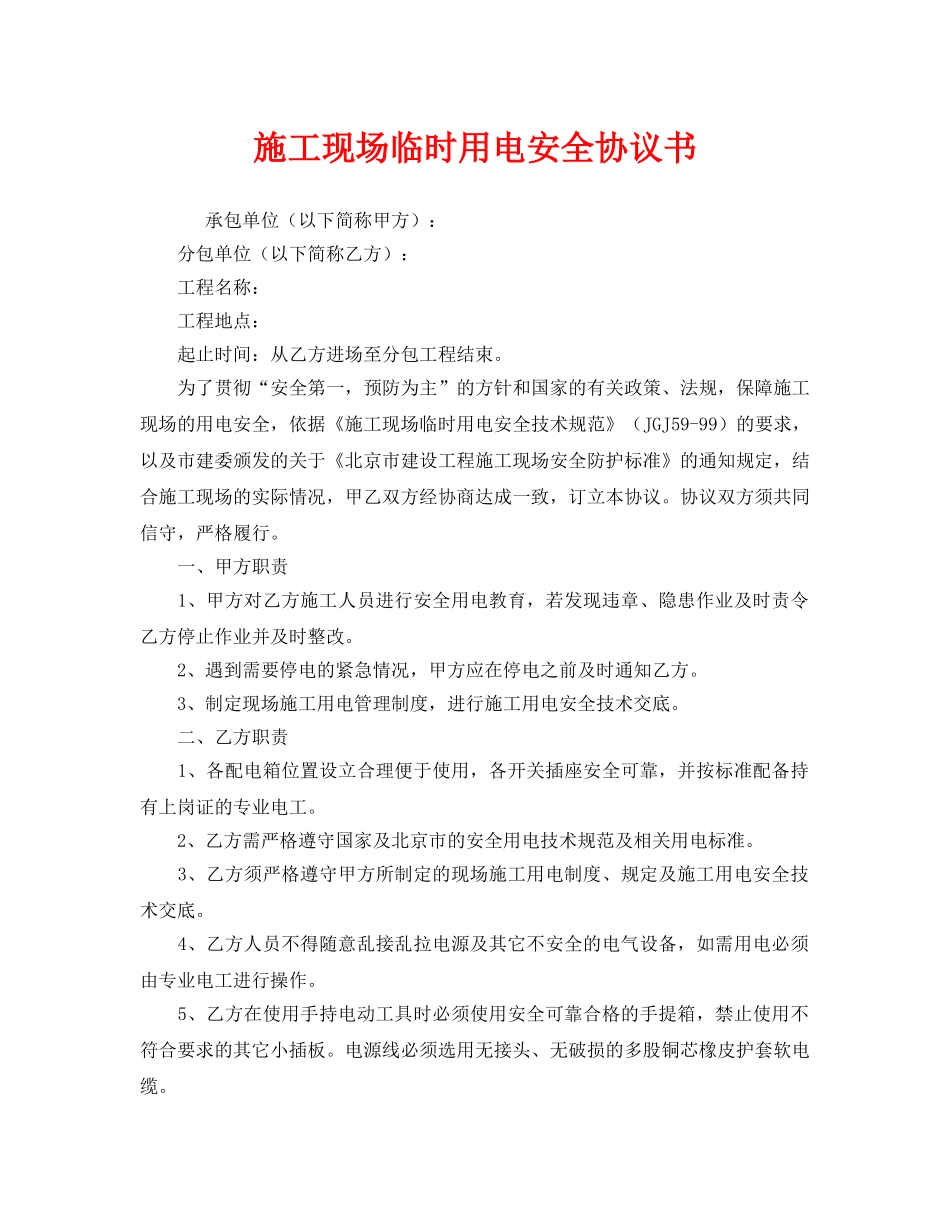 施工现场临时用电安全协议书

承包单位（以下简称甲方）：

分包单位（以下简称乙方）：

工程名称：

工程地点：

起止时间：从乙方进场至分包工程结束。

为了贯彻“安全第一，预防为主”的方针和国家的有关政策、法规，保障施工现场的用电安全，依据《施工现场临时用电安全技术规范》（JGJ59-99）的要求，以及市建委颁发的关于《北京市建设工程施工现场安全防护标准》的通知规定，结合施工现场的实际情况，甲乙双方经协商达成一致，订立本协议。协议双方须共同信守，严格履行。

一、甲方职责

1、甲方对乙方施工人员进行安全用电教育，若发现违章、隐患作业及时责令乙方停止作业并及时整改。

2、遇到需要停电的紧急情况，甲方应在停电之前及时通知乙方。

3、制定现场施工用电管理制度，进行施工用电安全技术交底。

二、乙方职责

1、各配电箱位置设立合理便于使用，各开关插座安全可靠，并按标准配备持有上岗证的专业电工。

2、乙方需严格遵守国家及北京市的安全用电技术规范及相关用电标准。

3、乙方须严格遵守甲方所制定的现场施工用电制度、规定及施工用电安全技术交底。

4、乙方人员不得随意乱接乱拉电源及其它不安全的电气设备，如需用电必须由专业电工进行操作。

5、乙方在使用手持电动工具时必须使用安全可靠合格的手提箱，禁止使用不符合要求的其它小插板。电源线必须选用无接头、无破损的多股铜芯橡皮护套软电缆。